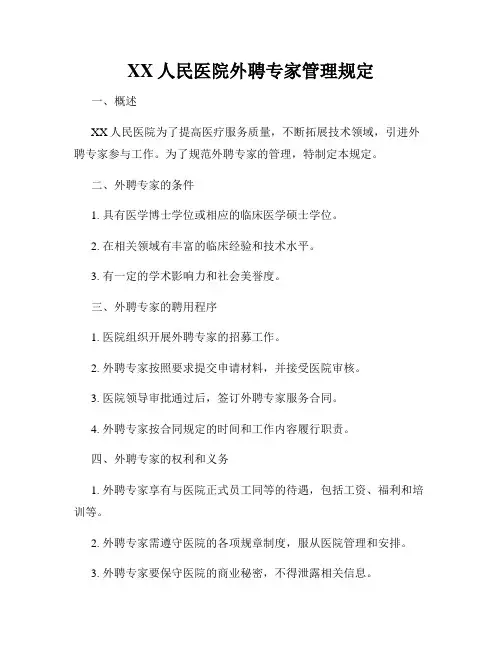 XX 人民医院外聘专家管理规定

一、概述

XX 人民医院为了提高医疗服务质量，不断拓展技术领域，引进外聘专家参与工作。为了规范外聘专家的管理，特制定本规定。

二、外聘专家的条件

1. 具有医学博士学位或相应的临床医学硕士学位。

2. 在相关领域有丰富的临床经验和技术水平。

3. 有一定的学术影响力和社会美誉度。

三、外聘专家的聘用程序

1. 医院组织开展外聘专家的招募工作。

2. 外聘专家按照要求提交申请材料，并接受医院审核。

3. 医院领导审批通过后，签订外聘专家服务合同。

4. 外聘专家按合同规定的时间和工作内容履行职责。

四、外聘专家的权利和义务

1. 外聘专家享有与医院正式员工同等的待遇，包括工资、福利和培训等。

2. 外聘专家需遵守医院的各项规章制度，服从医院管理和安排。

3. 外聘专家要保守医院的商业秘密，不得泄露相关信息。